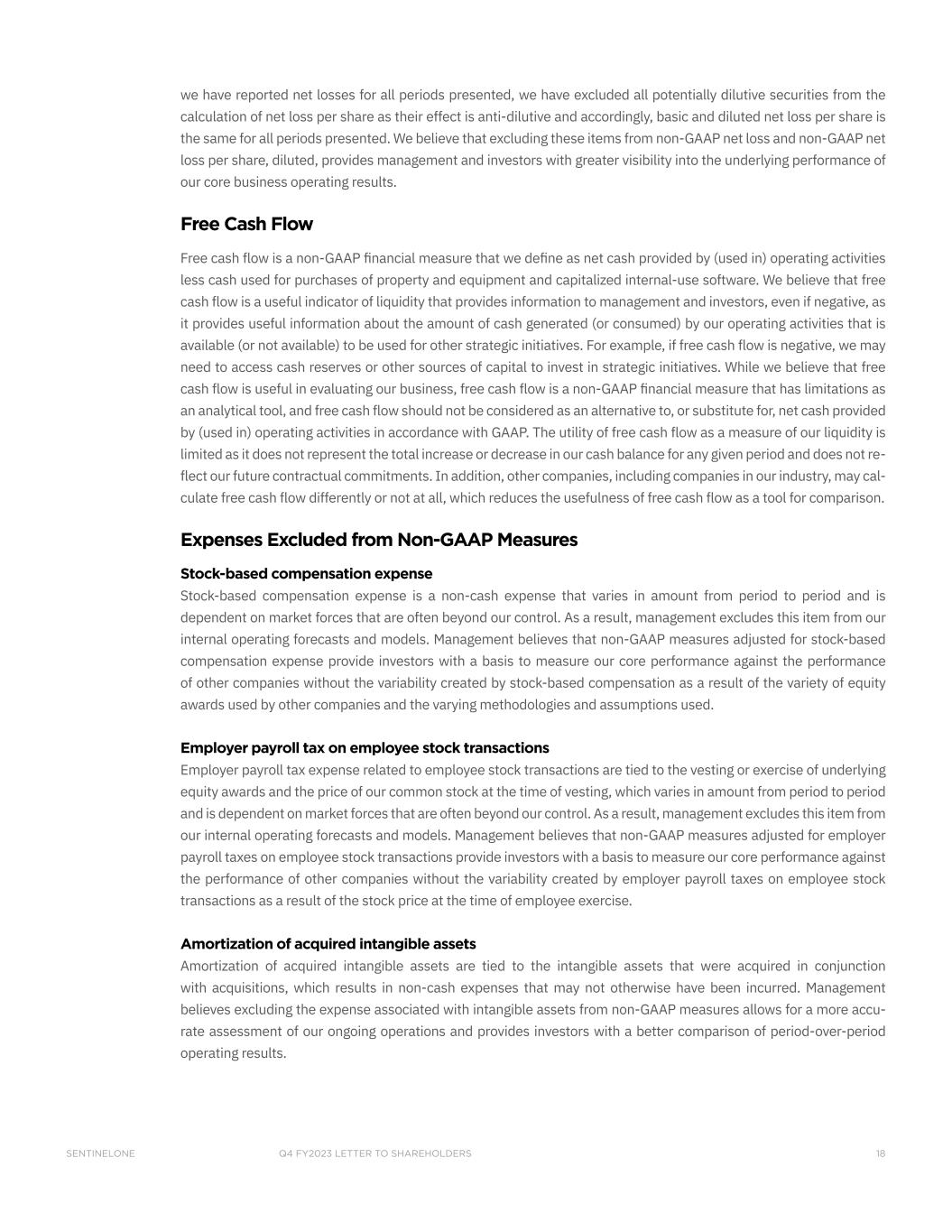 we have reported net losses for all periods presented, we have excluded all potentially dilutive securities from the calculation of net loss per share as their effect is anti-dilutive and accordingly, basic and diluted net loss per share is the same for all periods presented. We believe that excluding these items from non-GAAP net loss and non-GAAP net loss per share, diluted, provides management and investors with greater visibility into the underlying performance of our core business operating results.

Free Cash Flow

Free cash flow is a non-GAAP financial measure that we define as net cash provided by (used in) operating activities less cash used for purchases of property and equipment and capitalized internal-use software. We believe that free cash flow is a useful indicator of liquidity that provides information to management and investors, even if negative, as it provides useful information about the amount of cash generated (or consumed) by our operating activities that is available (or not available) to be used for other strategic initiatives. For example, if free cash flow is negative, we may need to access cash reserves or other sources of capital to invest in strategic initiatives. While we believe that free cash flow is useful in evaluating our business, free cash flow is a non-GAAP financial measure that has limitations as an analytical tool, and free cash flow should not be considered as an alternative to, or substitute for, net cash provided by (used in) operating activities in accordance with GAAP. The utility of free cash flow as a measure of our liquidity is limited as it does not represent the total increase or decrease in our cash balance for any given period and does not reflect our future contractual commitments. In addition, other companies, including companies in our industry, may calculate free cash flow differently or not at all, which reduces the usefulness of free cash flow as a tool for comparison.

Expenses Excluded from Non-GAAP Measures

Stock-based compensation expense
Stock-based compensation expense is a non-cash expense that varies in amount from period to period and is dependent on market forces that are often beyond our control. As a result, management excludes this item from our internal operating forecasts and models. Management believes that non-GAAP measures adjusted for stock-based compensation expense provide investors with a basis to measure our core performance against the performance of other companies without the variability created by stock-based compensation as a result of the variety of equity awards used by other companies and the varying methodologies and assumptions used.

Employer payroll tax on employee stock transactions
Employer payroll tax expense related to employee stock transactions are tied to the vesting or exercise of underlying equity awards and the price of our common stock at the time of vesting, which varies in amount from period to period and is dependent on market forces that are often beyond our control. As a result, management excludes this item from our internal operating forecasts and models. Management believes that non-GAAP measures adjusted for employer payroll taxes on employee stock transactions provide investors with a basis to measure our core performance against the performance of other companies without the variability created by employer payroll taxes on employee stock transactions as a result of the stock price at the time of employee exercise.

Amortization of acquired intangible assets
Amortization of acquired intangible assets are tied to the intangible assets that were acquired in conjunction with acquisitions, which results in non-cash expenses that may not otherwise have been incurred. Management believes excluding the expense associated with intangible assets from non-GAAP measures allows for a more accurate assessment of our ongoing operations and provides investors with a better comparison of period-over-period operating results.

SENTINELONE Q4 FY2023 LETTER TO SHAREHOLDERS 18